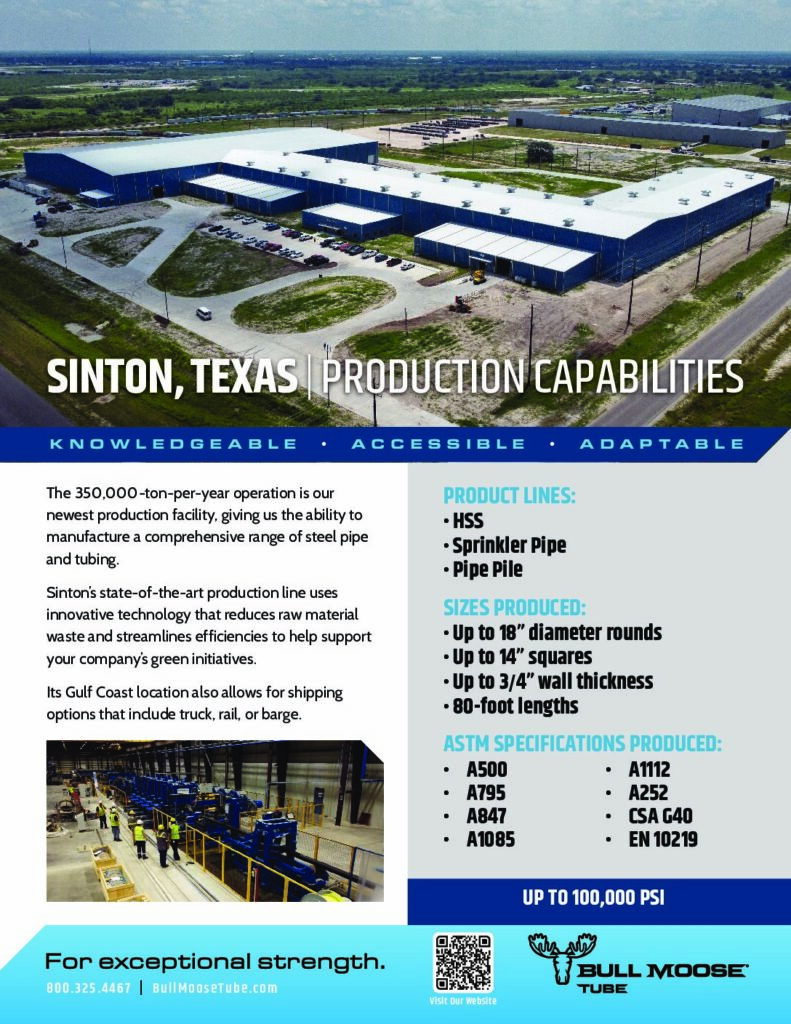 SINTON, TEXAS | PRODUCTION CAPABILITIES

KNOWLEDGEABLE • ACCESSIBLE • ADAPTABLE

The 350,000-ton-per-year operation is our newest production facility, giving us the ability to manufacture a comprehensive range of steel pipe and tubing.

Sinton's state-of-the-art production line uses innovative technology that reduces raw material waste and streamlines efficiencies to help support your company's green initiatives.

Its Gulf Coast location also allows for shipping options that include truck, rail, or barge.

PRODUCT LINES:
• HSS
• Sprinkler Pipe
• Pipe Pile

SIZES PRODUCED:
• Up to 18" diameter rounds
• Up to 14" squares
• Up to 3/4" wall thickness
• 80-foot lengths

ASTM SPECIFICATIONS PRODUCED:
• A500
• A795
• A847
• A1085
• A1112
• A252
• CSA G40
• EN 10219

UP TO 100,000 PSI

For exceptional strength.

800.325.4467 | BullMooseTube.com

Visit Our Website

BULL MOOSE TUBE